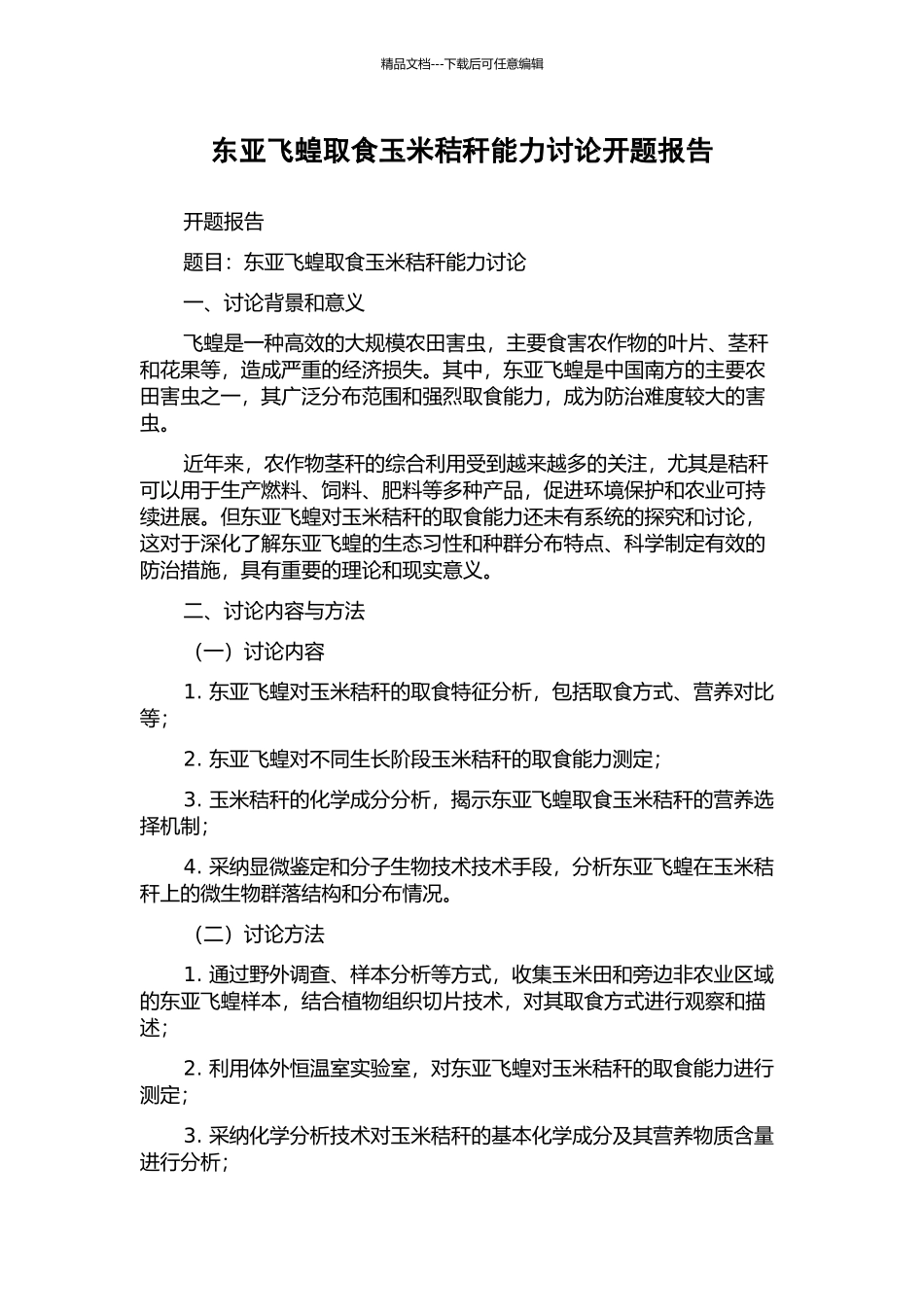 精品文档---下载后可任意编辑

东亚飞蝗取食玉米秸秆能力讨论开题报告

开题报告

题目：东亚飞蝗取食玉米秸秆能力讨论

一、讨论背景和意义

飞蝗是一种高效的大规模农田害虫，主要食害农作物的叶片、茎秆和花果等，造成严重的经济损失。其中，东亚飞蝗是中国南方的主要农田害虫之一，其广泛分布范围和强烈取食能力，成为防治难度较大的害虫。

近年来，农作物茎秆的综合利用受到越来越多的关注，尤其是秸秆可以用于生产燃料、饲料、肥料等多种产品，促进环境保护和农业可持续进展。但东亚飞蝗对玉米秸秆的取食能力还未有系统的探究和讨论，这对于深化了解东亚飞蝗的生态习性和种群分布特点、科学制定有效的防治措施，具有重要的理论和现实意义。

二、讨论内容与方法

（一）讨论内容

1. 东亚飞蝗对玉米秸秆的取食特征分析，包括取食方式、营养对比等；

2. 东亚飞蝗对不同生长阶段玉米秸秆的取食能力测定；

3. 玉米秸秆的化学成分分析，揭示东亚飞蝗取食玉米秸秆的营养选择机制；

4. 采纳显微鉴定和分子生物技术技术手段，分析东亚飞蝗在玉米秸秆上的微生物群落结构和分布情况。

（二）讨论方法

1. 通过野外调查、样本分析等方式，收集玉米田和旁边非农业区域的东亚飞蝗样本，结合植物组织切片技术，对其取食方式进行观察和描述；

2. 利用体外恒温室实验室，对东亚飞蝗对玉米秸秆的取食能力进行测定；

3. 采纳化学分析技术对玉米秸秆的基本化学成分及其营养物质含量进行分析；